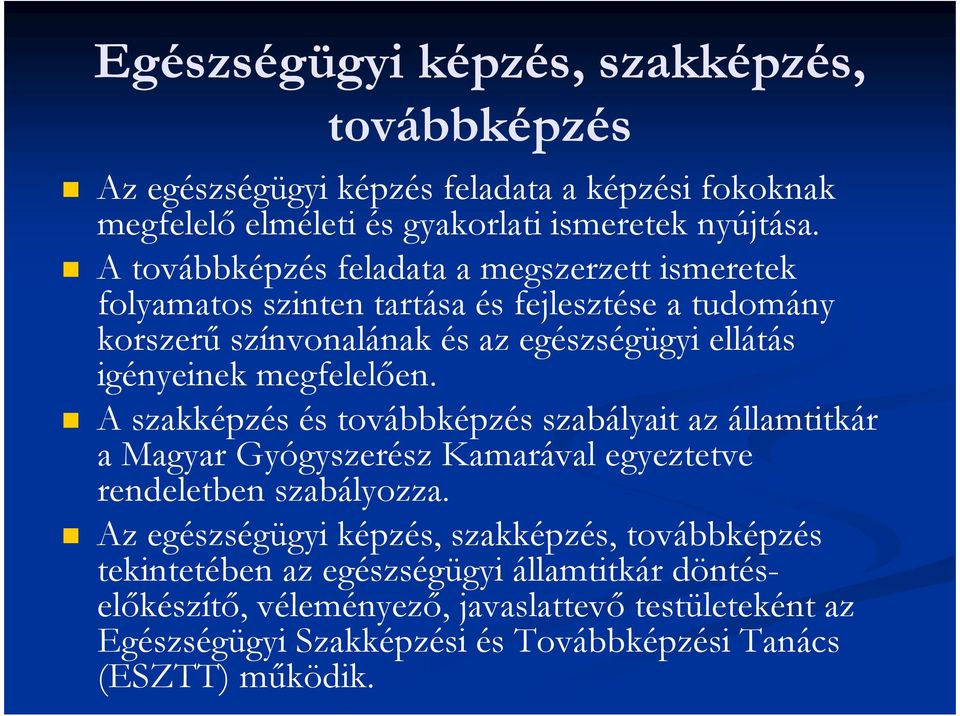 Egészségügyi képzés, szakképzés, továbbképzés

Az egészségügyi képzés feladata a képzési fokoknak megfelelő elméleti és gyakorlati ismeretek nyújtása.

A továbbképzés feladata a megszerzett ismeretek folyamatos szinten tartása és fejlesztése a tudomány korszerű színvonalának és az egészségügyi ellátás igényeinek megfelelően.

A szakképzés és továbbképzés szabályait az államtitkár a Magyar Gyógyszerész Kamarával egyeztetve rendeletben szabályozza.

Az egészségügyi képzés, szakképzés, továbbképzés tekintetében az egészségügyi államtitkár döntés-előkészítő, véleményező, javaslattevő testületeként az Egészségügyi Szakképzési és Továbbképzési Tanács (ESZTT) működik.